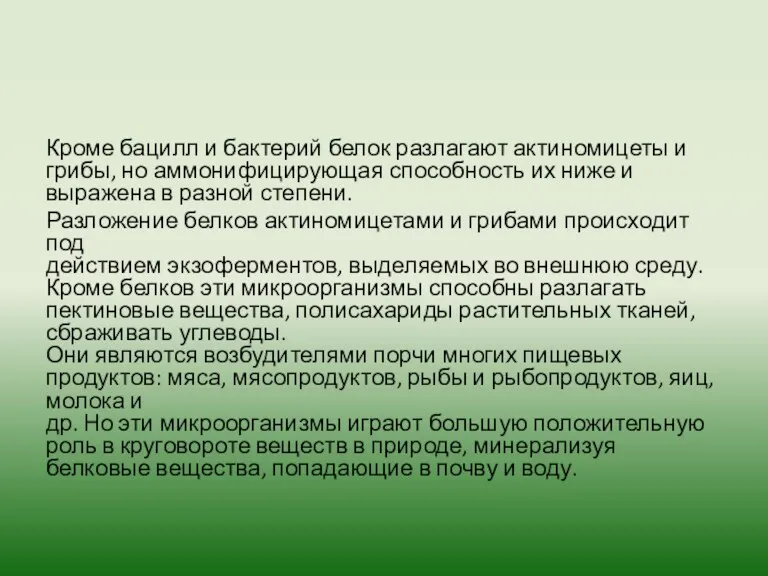 Кроме бацилл и бактерий белок разлагают актиномицеты и грибы, но аммонифицирующая способность их ниже и выражена в разной степени.

Разложение белков актиномицетами и грибами происходит под
действием экзоферментов, выделяемых во внешнюю среду. Кроме белков эти микроорганизмы способны разлагать пектиновые вещества, полисахариды растительных тканей, сбраживать углеводы.
Они являются возбудителями порчи многих пищевых продуктов: мяса, мясопродуктов, рыбы и рыбопродуктов, яиц, молока и
др. Но эти микроорганизмы играют большую положительную роль в круговороте веществ в природе, минерализуя белковые вещества, попадающие в почву и воду.